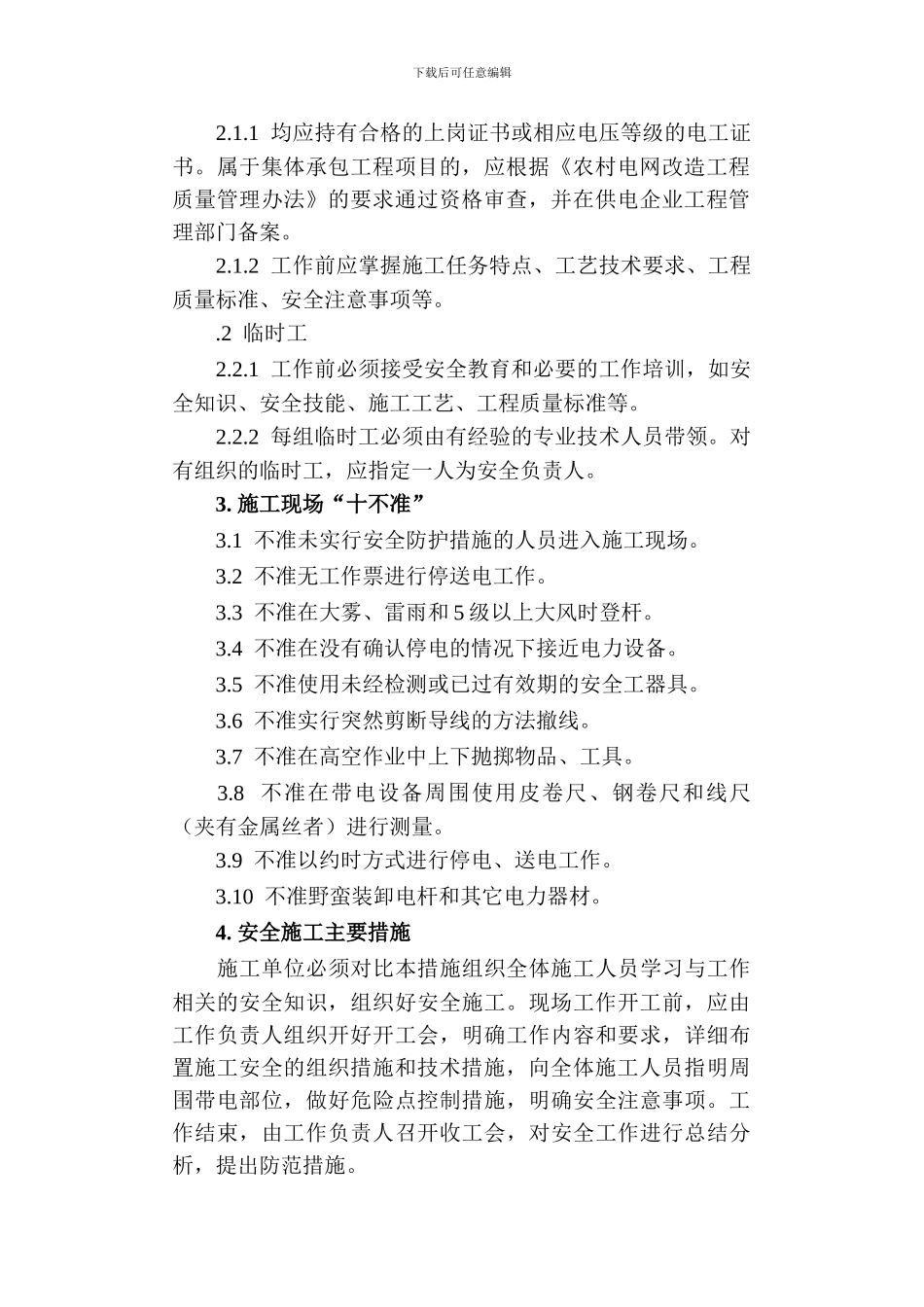 下载后可任意编辑

2.1.1 均应持有合格的上岗证书或相应电压等级的电工证书。属于集体承包工程项目的，应根据《农村电网改造工程质量管理办法》的要求通过资格审查，并在供电企业工程管理部门备案。

2.1.2 工作前应掌握施工任务特点、工艺技术要求、工程质量标准、安全注意事项等。

.2 临时工

2.2.1 工作前必须接受安全教育和必要的工作培训，如安全知识、安全技能、施工工艺、工程质量标准等。

2.2.2 每组临时工必须由有经验的专业技术人员带领。对有组织的临时工，应指定一人为安全负责人。

3. 施工现场“十不准”

3.1 不准未实行安全防护措施的人员进入施工现场。

3.2 不准无工作票进行停送电工作。

3.3 不准在大雾、雷雨和 5 级以上大风时登杆。

3.4 不准在没有确认停电的情况下接近电力设备。

3.5 不准使用未经检测或已过有效期的安全工器具。

3.6 不准实行突然剪断导线的方法撤线。

3.7 不准在高空作业中上下抛掷物品、工具。

3.8 不准在带电设备周围使用皮卷尺、钢卷尺和线尺（夹有金属丝者）进行测量。

3.9 不准以约时方式进行停电、送电工作。

3.10 不准野蛮装卸电杆和其它电力器材。

4. 安全施工主要措施

施工单位必须对比本措施组织全体施工人员学习与工作相关的安全知识，组织好安全施工。现场工作开工前，应由工作负责人组织开好开工会，明确工作内容和要求，详细布置施工安全的组织措施和技术措施，向全体施工人员指明周围带电部位，做好危险点控制措施，明确安全注意事项。工作结束，由工作负责人召开收工会，对安全工作进行总结分析，提出防范措施。